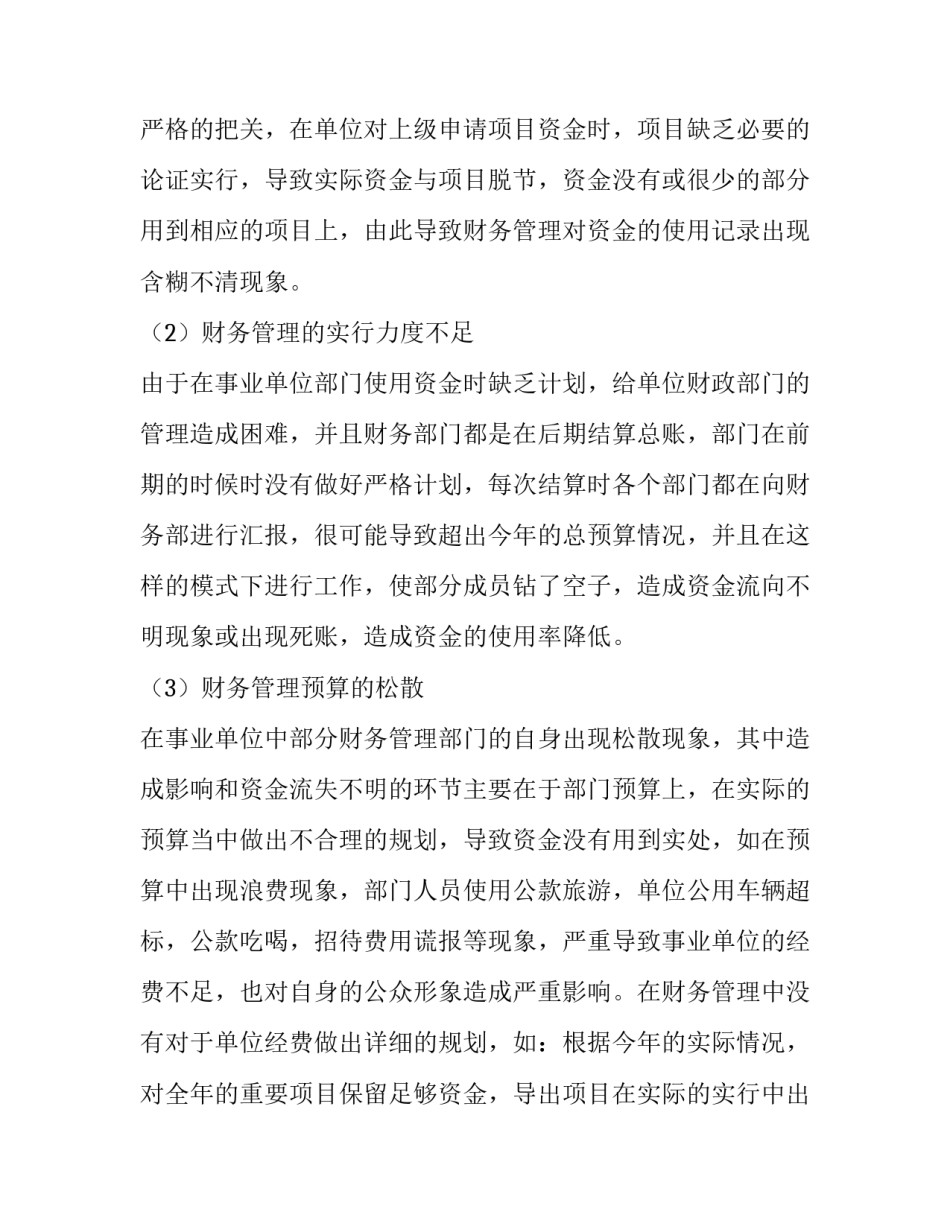 严格的把关，在单位对上级申请项目资金时，项目缺乏必要的论证实行，导致实际资金与项目脱节，资金没有或很少的部分用到相应的项目上，由此导致财务管理对资金的使用记录出现含糊不清现象。

（2）财务管理的实行力度不足

由于在事业单位部门使用资金时缺乏计划，给单位财政部门的管理造成困难，并且财务部门都是在后期结算总账，部门在前期的时候时没有做好严格计划，每次结算时各个部门都在向财务部进行汇报，很可能导致超出今年的总预算情况，并且在这样的模式下进行工作，使部分成员钻了空子，造成资金流向不明现象或出现死账，造成资金的使用率降低。

（3）财务管理预算的松散

在事业单位中部分财务管理部门的自身出现松散现象，其中造成影响和资金流失不明的环节主要在于部门预算上，在实际的预算当中做出不合理的规划，导致资金没有用到实处，如在预算中出现浪费现象，部门人员使用公款旅游，单位公用车辆超标，公款吃喝，招待费用谎报等现象，严重导致事业单位的经费不足，也对自身的公众形象造成严重影响。在财务管理中没有对于单位经费做出详细的规划，如：根据今年的实际情况，对全年的重要项目保留足够资金，导出项目在实际的实行中出